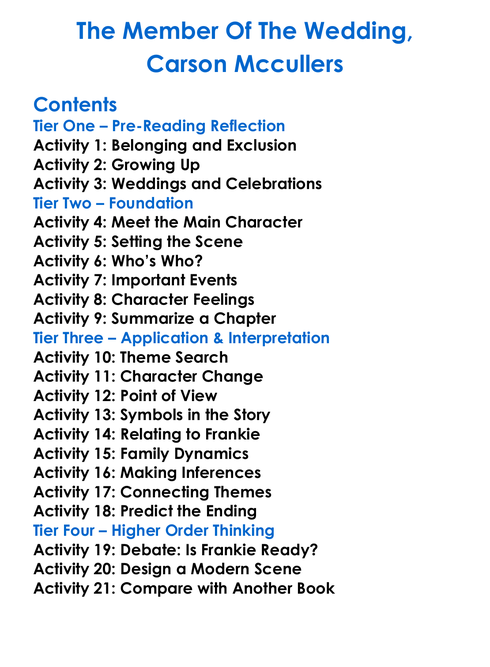 The Member Of The Wedding, Carson Mccullers

Contents
Tier One – Pre-Reading Reflection
Activity 1: Belonging and Exclusion
Activity 2: Growing Up
Activity 3: Weddings and Celebrations
Tier Two – Foundation
Activity 4: Meet the Main Character
Activity 5: Setting the Scene
Activity 6: Who's Who?
Activity 7: Important Events
Activity 8: Character Feelings
Activity 9: Summarize a Chapter
Tier Three – Application & Interpretation
Activity 10: Theme Search
Activity 11: Character Change
Activity 12: Point of View
Activity 13: Symbols in the Story
Activity 14: Relating to Frankie
Activity 15: Family Dynamics
Activity 16: Making Inferences
Activity 17: Connecting Themes
Activity 18: Predict the Ending
Tier Four – Higher Order Thinking
Activity 19: Debate: Is Frankie Ready?
Activity 20: Design a Modern Scene
Activity 21: Compare with Another Book